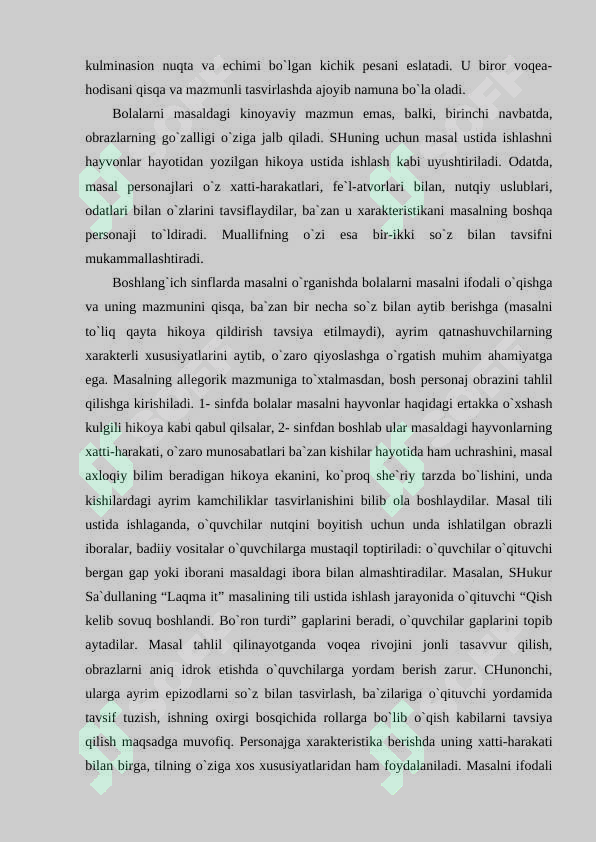 kulminasion nuqta va echimi bo`lgan kichik pesani eslatadi. U biror voqea-hodisani qisqa va mazmunli tasvirlashda ajoyib namuna bo`la oladi.

Bolalarni masaldagi kinoyaviy mazmun emas, balki, birinchi navbatda, obrazlarning go`zalligi o`ziga jalb qiladi. SHuning uchun masal ustida ishlashni hayvonlar hayotidan yozilgan hikoya ustida ishlash kabi uyushtiriladi. Odatda, masal personajlari o`z xatti-harakatlari, fe`l-atvorlari bilan, nutqiy uslublari, odatlari bilan o`zlarini tavsiflaydilar, ba`zan u xarakteristikani masalning boshqa personaji to`ldiradi. Muallifning o`zi esa bir-ikki so`z bilan tavsifni mukammallashtiradi.

Boshlang`ich sinflarda masalni o`rganishda bolalarni masalni ifodali o`qishga va uning mazmunini qisqa, ba`zan bir necha so`z bilan aytib berishga (masalni to`liq qayta hikoya qildirish tavsiya etilmaydi), ayrim qatnashuvchilarning xarakterli xususiyatlarini aytib, o`zaro qiyoslashga o`rgatish muhim ahamiyatga ega. Masalning allegorik mazmuniga to`xtalmasdan, bosh personaj obrazini tahlil qilishga kirishiladi. 1- sinfda bolalar masalni hayvonlar haqidagi ertakka o`xshash kulgili hikoya kabi qabul qilsalar, 2- sinfdan boshlab ular masaldagi hayvonlarning xatti-harakati, o`zaro munosabatlari ba`zan kishilar hayotida ham uchrashini, masal axloqiy bilim beradigan hikoya ekanini, ko`proq she`riy tarzda bo`lishini, unda kishilardagi ayrim kamchiliklar tasvirlanishini bilib ola boshlaydilar. Masal tili ustida ishlaganda, o`quvchilar nutqini boyitish uchun unda ishlatilgan obrazli iboralar, badiiy vositalar o`quvchilarga mustaqil toptiriladi: o`quvchilar o`qituvchi bergan gap yoki iborani masaldagi ibora bilan almashtiradilar. Masalan, SHukur Sa`dullaning “Laqma it” masalining tili ustida ishlash jarayonida o`qituvchi “Qish kelib sovuq boshlandi. Bo`ron turdi” gaplarini beradi, o`quvchilar gaplarini topib aytadilar. Masal tahlil qilinayotganda voqea rivojini jonli tasavvur qilish, obrazlarni aniq idrok etishda o`quvchilarga yordam berish zarur. CHunonchi, ularga ayrim epizodlarni so`z bilan tasvirlash, ba`zilariga o`qituvchi yordamida tavsif tuzish, ishning oxirgi bosqichida rollarga bo`lib o`qish kabilarni tavsiya qilish maqsadga muvofiq. Personajga xarakteristika berishda uning xatti-harakati bilan birga, tilning o`ziga xos xususiyatlaridan ham foydalaniladi. Masalni ifodali